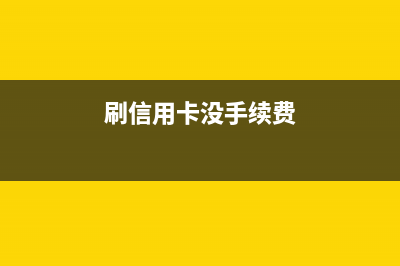 刷信用卡没手续费